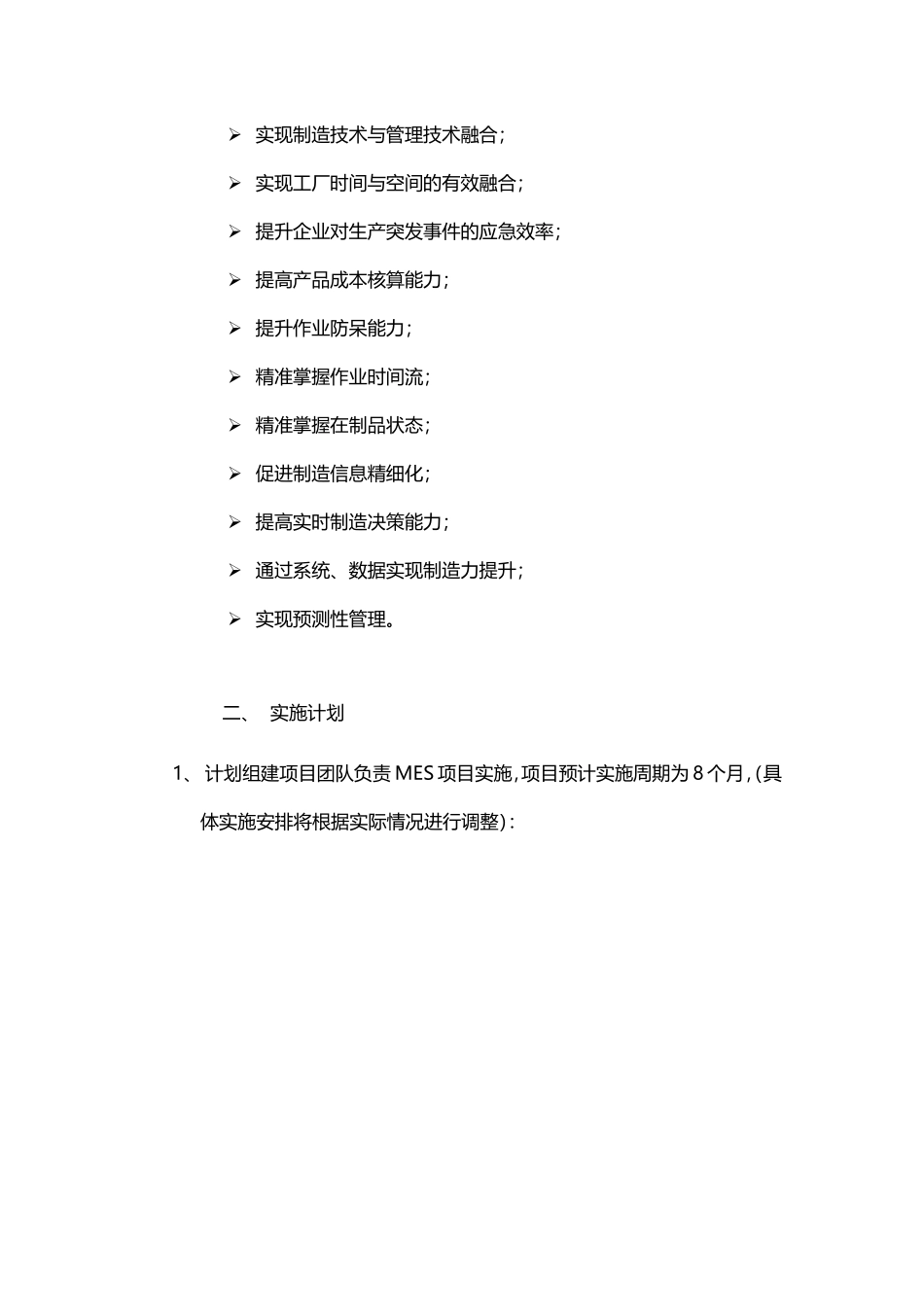 ➢ 实现制造技术与管理技术融合；

➢ 实现工厂时间与空间的有效融合；

➢ 提升企业对生产突发事件的应急效率；

➢ 提高产品成本核算能力；

➢ 提升作业防呆能力；

➢ 精准掌握作业时间流；

➢ 精准掌握在制品状态；

➢ 促进制造信息精细化；

➢ 提高实时制造决策能力；

➢ 通过系统、数据实现制造力提升；

➢ 实现预测性管理。

二、 实施计划

1、 计划组建项目团队负责 MES 项目实施，项目预计实施周期为 8 个月，(具体实施安排将根据实际情况进行调整)：